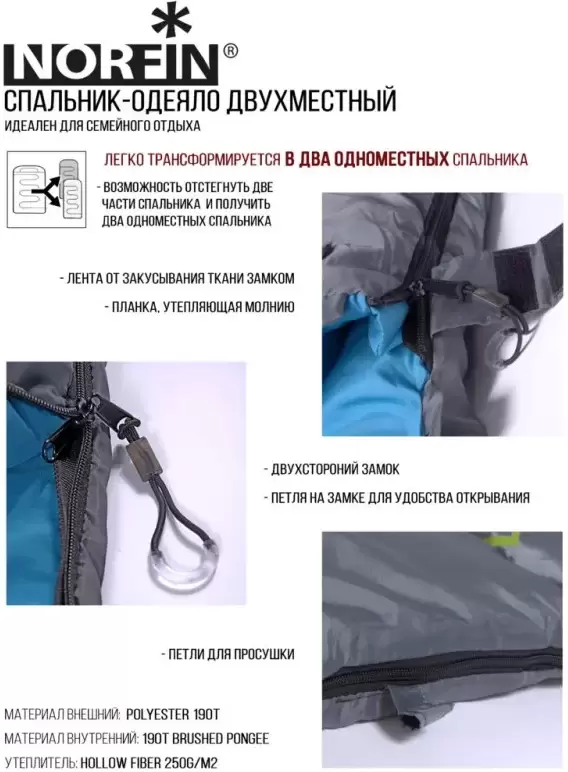 NORFIN®

СПАЛЬНИК-ОДЕЯЛО ДВУХМЕСТНЫЙ

ИДЕАЛЕН ДЛЯ СЕМЕЙНОГО ОТДЫХА

ЛЕГКО ТРАНСФОРМИРУЕТСЯ В ДВА ОДНОМЕСТНЫХ СПАЛЬНИКА

- ВОЗМОЖНОСТЬ ОТСТЕГНУТЬ ДВЕ ЧАСТИ СПАЛЬНИКА И ПОЛУЧИТЬ ДВА ОДНОМЕСТНЫХ СПАЛЬНИКА

- ЛЕНТА ОТ ЗАКУСЫВАНИЯ ТКАНИ ЗАМКОМ

- ПЛАНКА, УТЕПЛЯЮЩАЯ МОЛНИЮ

- ДВУХСТОРОНИЙ ЗАМОК

- ПЕТЛЯ НА ЗАМКЕ ДЛЯ УДОБСТВА ОТКРЫВАНИЯ

- ПЕТЛИ ДЛЯ ПРОСУШКИ

МАТЕРИАЛ ВНЕШНИЙ: POLYESTER 190T

МАТЕРИАЛ ВНУТРЕННИЙ: 190T BRUSHED PONGEE

УТЕПЛИТЕЛЬ: HOLLOW FIBER 250G/M2